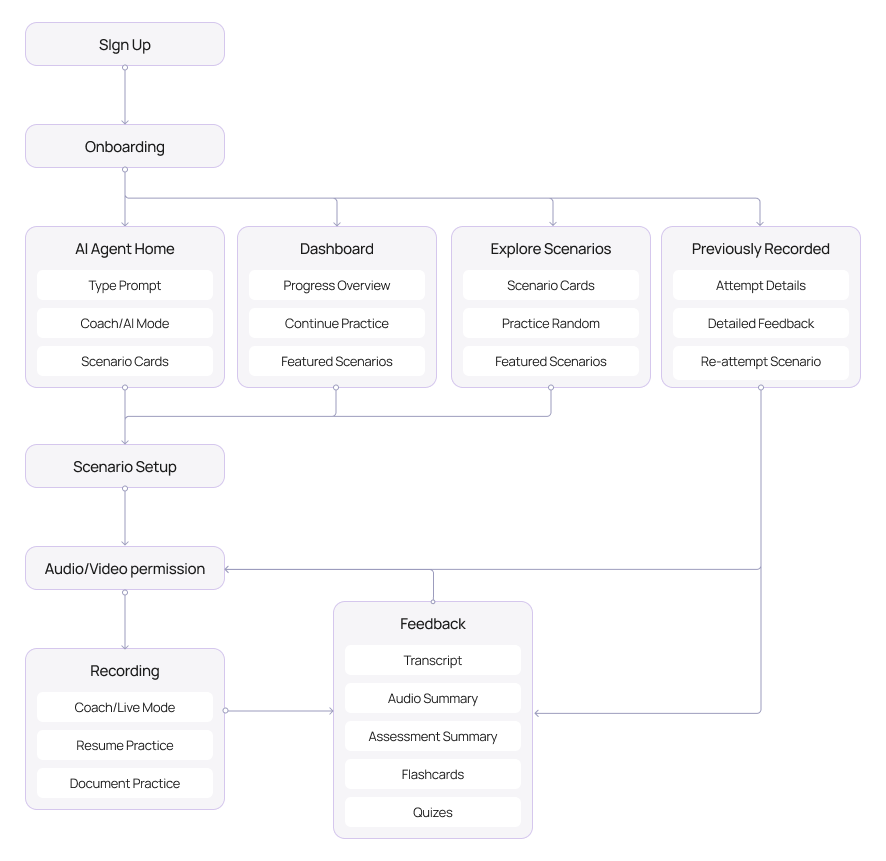 SIgn Up

Onboarding

AI Agent Home
Type Prompt
Coach/AI Mode
Scenario Cards

Dashboard
Progress Overview
Continue Practice
Featured Scenarios

Explore Scenarios
Scenario Cards
Practice Random
Featured Scenarios

Previously Recorded
Attempt Details
Detailed Feedback
Re-attempt Scenario

Scenario Setup

Audio/Video permission

Recording
Coach/Live Mode
Resume Practice
Document Practice

Feedback
Transcript
Audio Summary
Assessment Summary
Flashcards
Quizes